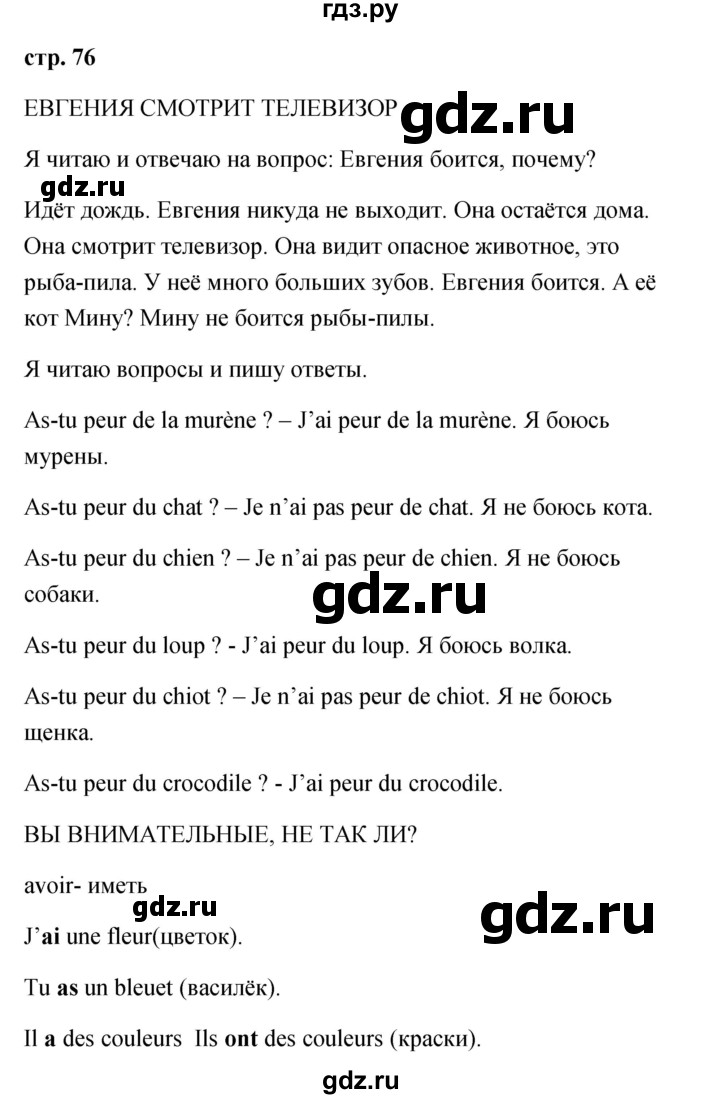 гдз.ру

стр. 76

ЕВГЕНИЯ СМОТРИТ ТЕЛЕВИЗОР gdz.ru

Я читаю и отвечаю на вопрос: Евгения боится, почему?

gdz.ru

Идёт дождь. Евгения никуда не выходит. Она остаётся дома. Она смотрит телевизор. Она видит опасное животное, это рыба-пила. У неё много больших зубов. Евгения боится. А её кот Мину? Мину не боится рыбы-пилы.

Я читаю вопросы и пишу ответы.

As-tu peur de la murène ? – J'ai peur de la murène. Я боюсь мурены.

As-tu peur du chat ? – Je n'ai pas peur de chat. Я не боюсь кота.

As-tu peur du chien ? – Je n'ai pas peur de chien. Я не боюсь собаки.

gdz.ru

As-tu peur du loup ? - J'ai peur du loup. Я боюсь волка.

As-tu peur du chiot ? – Je n'ai pas peur de chiot. Я не боюсь щенка.

As-tu peur du crocodile ? - J'ai peur du crocodile.

ВЫ ВНИМАТЕЛЬНЫЕ, НЕ ТАК ЛИ?

avoir- иметь

gdz.ru gdz.ru

J'ai une fleur(цветок).

Tu as un bleuet (василёк).

Il a des couleurs Ils ont des couleurs (краски).

gdz.ru